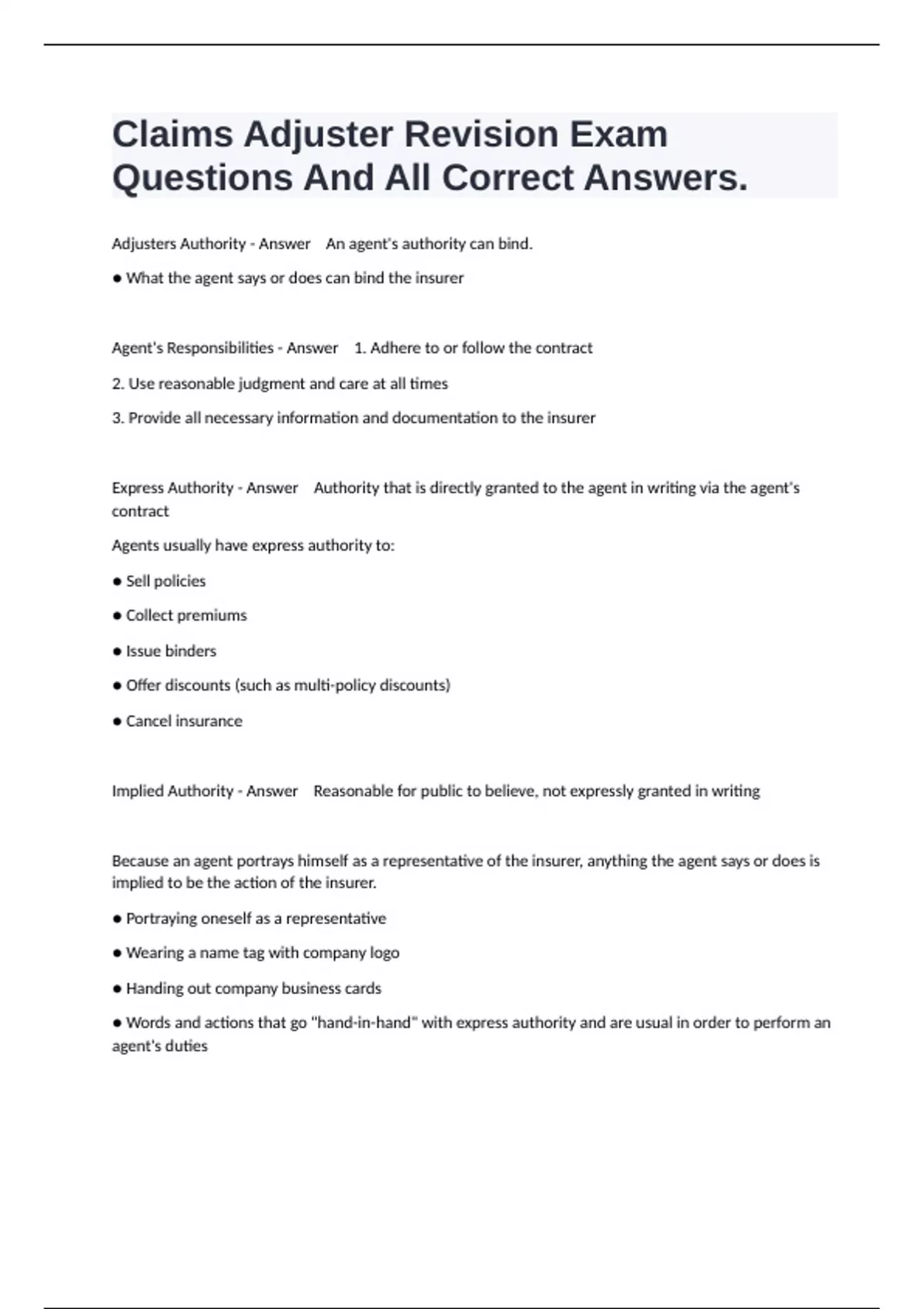 Claims Adjuster Revision Exam Questions And All Correct Answers.

Adjusters Authority - Answer An agent's authority can bind.

● What the agent says or does can bind the insurer

Agent's Responsibilities - Answer 1. Adhere to or follow the contract

2. Use reasonable judgment and care at all times

3. Provide all necessary information and documentation to the insurer

Express Authority - Answer Authority that is directly granted to the agent in writing via the agent's contract

Agents usually have express authority to:

● Sell policies

● Collect premiums

● Issue binders

● Offer discounts (such as multi-policy discounts)

● Cancel insurance

Implied Authority - Answer Reasonable for public to believe, not expressly granted in writing

Because an agent portrays himself as a representative of the insurer, anything the agent says or does is implied to be the action of the insurer.

● Portraying oneself as a representative

● Wearing a name tag with company logo

● Handing out company business cards

● Words and actions that go "hand-in-hand" with express authority and are usual in order to perform an agent's duties